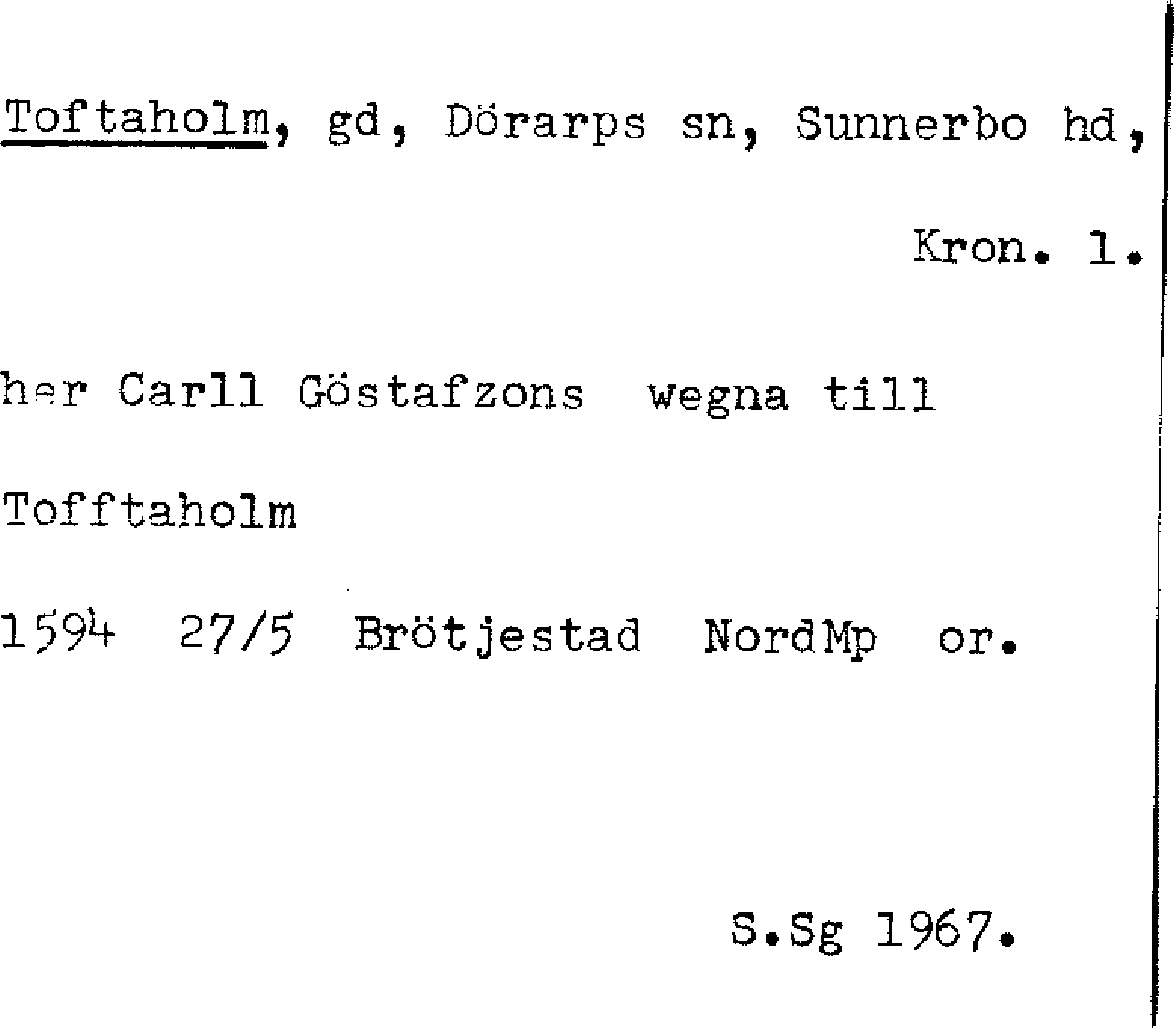 Toftaholm, gd, Dörarps sn, Sunnerbo hd,

Kron. l.

her Carll Göstafzons wegna till

Tofftaholm

1594 27/5 Brötjestad NordMp or.

S.Sg 1967.